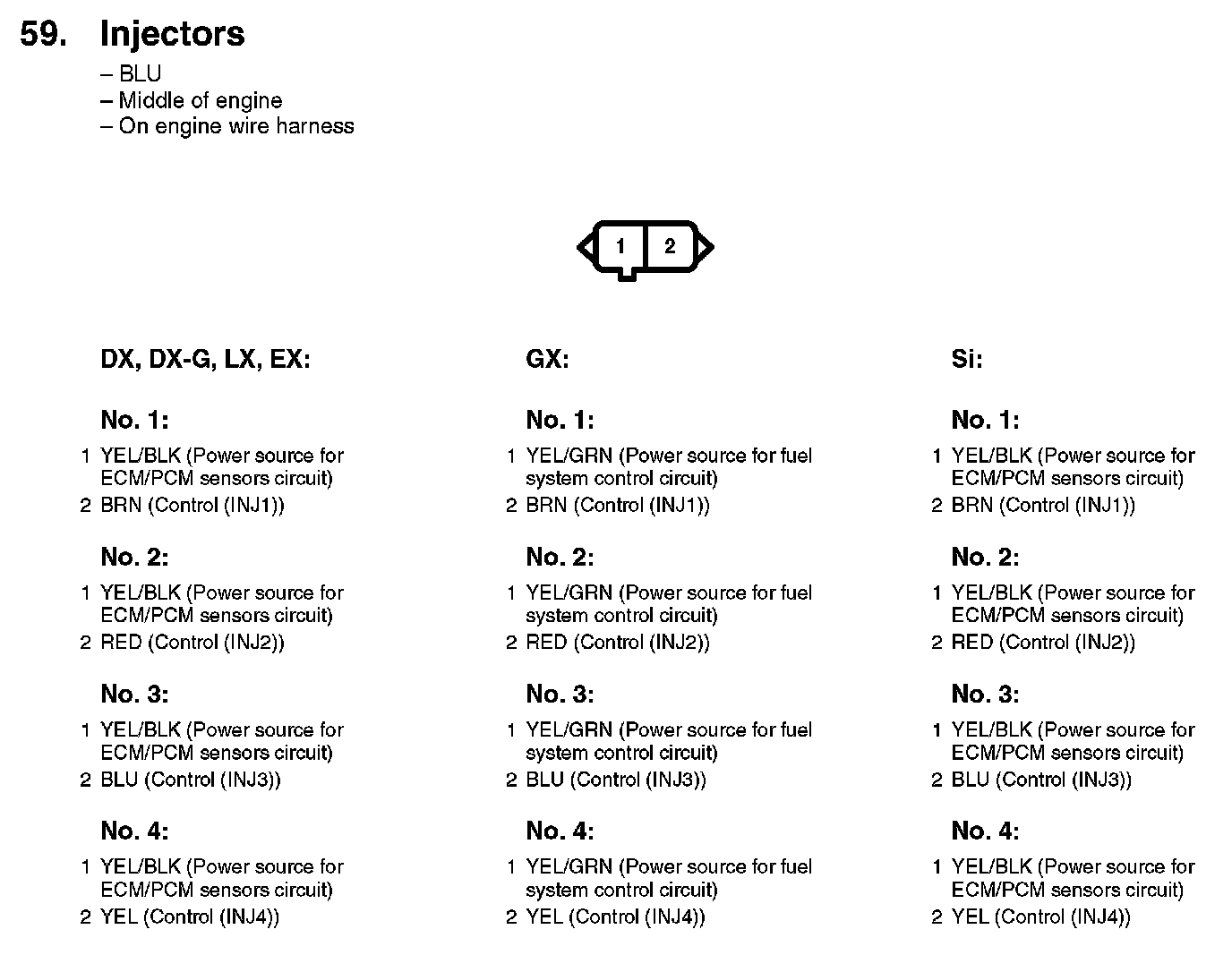 59. Injectors
– BLU
– Middle of engine
– On engine wire harness

1 2

DX, DX-G, LX, EX:

No. 1:
1 YEL/BLK (Power source for ECM/PCM sensors circuit)
2 BRN (Control (INJ1))

No. 2:
1 YEL/BLK (Power source for ECM/PCM sensors circuit)
2 RED (Control (INJ2))

No. 3:
1 YEL/BLK (Power source for ECM/PCM sensors circuit)
2 BLU (Control (INJ3))

No. 4:
1 YEL/BLK (Power source for ECM/PCM sensors circuit)
2 YEL (Control (INJ4))

GX:

No. 1:
1 YEL/GRN (Power source for fuel system control circuit)
2 BRN (Control (INJ1))

No. 2:
1 YEL/GRN (Power source for fuel system control circuit)
2 RED (Control (INJ2))

No. 3:
1 YEL/GRN (Power source for fuel system control circuit)
2 BLU (Control (INJ3))

No. 4:
1 YEL/GRN (Power source for fuel system control circuit)
2 YEL (Control (INJ4))

Si:

No. 1:
1 YEL/BLK (Power source for ECM/PCM sensors circuit)
2 BRN (Control (INJ1))

No. 2:
1 YEL/BLK (Power source for ECM/PCM sensors circuit)
2 RED (Control (INJ2))

No. 3:
1 YEL/BLK (Power source for ECM/PCM sensors circuit)
2 BLU (Control (INJ3))

No. 4:
1 YEL/BLK (Power source for ECM/PCM sensors circuit)
2 YEL (Control (INJ4))